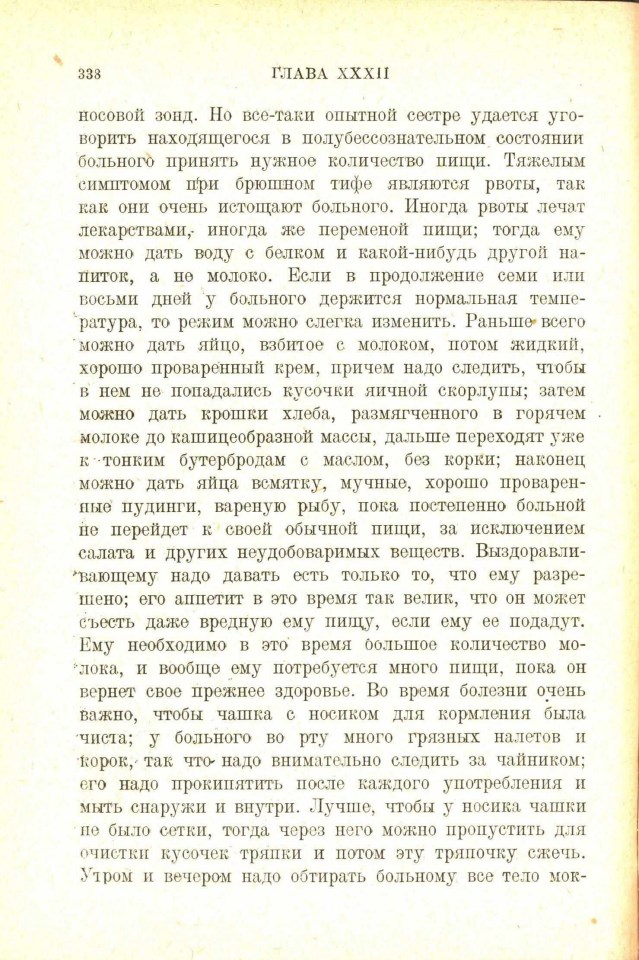 338 ГЛАВА XXXII

носовой зонд. Но все-таки опытной сестре удается уговорить находящегося в полубессознательном состоянии больного принять нужное количество пищи. Тяжелым симптомом при брюшном тифе являются рвоты, так как они очень истощают больного. Иногда рвоты лечат лекарствами, иногда же переменой пищи; тогда ему можно дать воду с белком и какой-нибудь другой напиток, а не молоко. Если в продолжение семи или восьми дней у больного держится нормальная температура, то режим можно слегка изменить. Раньше всего можно дать яйцо, взбитое с молоком, потом жидкий, хорошо проваренный крем, причем надо следить, чтобы в нем не попадались кусочки яичной скорлупы; затем можно дать крошки хлеба, размягченного в горячем молоке до кашицеобразной массы, дальше переходят уже к тонким бутербродам с маслом, без корки; наконец можно дать яйца всмятку, мучные, хорошо проваренные пудинги, вареную рыбу, пока постепенно больной не перейдет к своей обычной пищи, за исключением салата и других неудобоваримых веществ. Выздоравливающему надо давать есть только то, что ему разрешено; его аппетит в это время так велик, что он может съесть даже вредную ему пищу, если ему ее подадут. Ему необходимо в это время большое количество молока, и вообще ему потребуется много пищи, пока он вернет свое прежнее здоровье. Во время болезни очень важно, чтобы чашка с носиком для кормления была чиста; у больного во рту много грязных налетов и корок, так что надо внимательно следить за чайником; его надо прокипятить после каждого употребления и мыть снаружи и внутри. Лучше, чтобы у носика чашки не было сетки, тогда через него можно пропустить для очистки кусочек тряпки и потом эту тряпочку сжечь. Утром и вечером надо обтирать больному все тело мок-